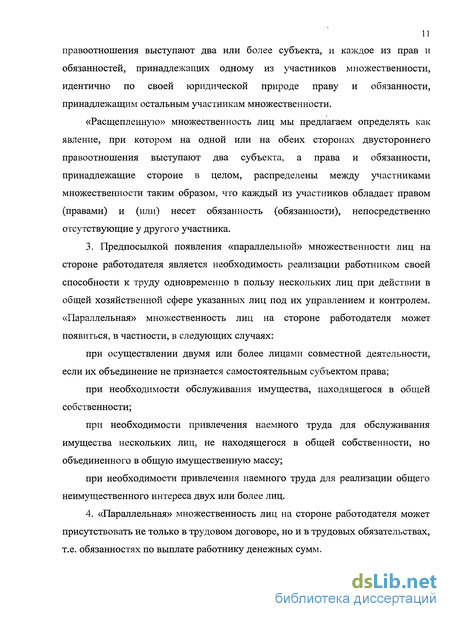 11

правоотношения выступают два или более субъекта, и каждое из прав и обязанностей, принадлежащих одному из участников множественности, идентично по своей юридической природе праву и обязанности, принадлежащим остальным участникам множественности.

«Расщепленную» множественность лиц мы предлагаем определять как явление, при котором на одной или на обеих сторонах двустороннего правоотношения выступают два субъекта, а права и обязанности, принадлежащие стороне в целом, распределены между участниками множественности таким образом, что каждый из участников обладает правом (правами) и (или) несет обязанность (обязанности), непосредственно отсутствующие у другого участника.

3. Предпосылкой появления «параллельной» множественности лиц на стороне работодателя является необходимость реализации работником своей способности к труду одновременно в пользу нескольких лиц при действии в общей хозяйственной сфере указанных лиц под их управлением и контролем. «Параллельная» множественность лиц на стороне работодателя может появиться, в частности, в следующих случаях:

при осуществлении двумя или более лицами совместной деятельности, если их объединение не признается самостоятельным субъектом права;

при необходимости обслуживания имущества, находящегося в общей собственности;

при необходимости привлечения наемного труда для обслуживания имущества нескольких лиц, не находящегося в общей собственности, но объединенного в общую имущественную массу;

при необходимости привлечения наемного труда для реализации общего неимущественного интереса двух или более лиц.

4. «Параллельная» множественность лиц на стороне работодателя может присутствовать не только в трудовом договоре, но и в трудовых обязательствах, т.е. обязанностях по выплате работнику денежных сумм.

dsLib.net
библиотека диссертаций